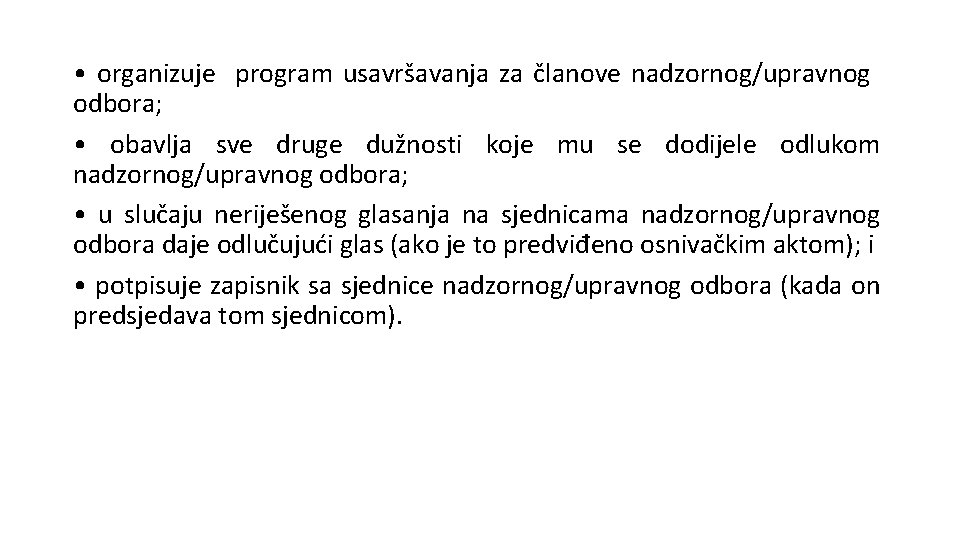 • organizuje program usavršavanja za članove nadzornog/upravnog odbora;

• obavlja sve druge dužnosti koje mu se dodijele odlukom nadzornog/upravnog odbora;

• u slučaju neriješenog glasanja na sjednicama nadzornog/upravnog odbora daje odlučujući glas (ako je to predviđeno osnivačkim aktom); i

• potpisuje zapisnik sa sjednice nadzornog/upravnog odbora (kada on predsjedava tom sjednicom).